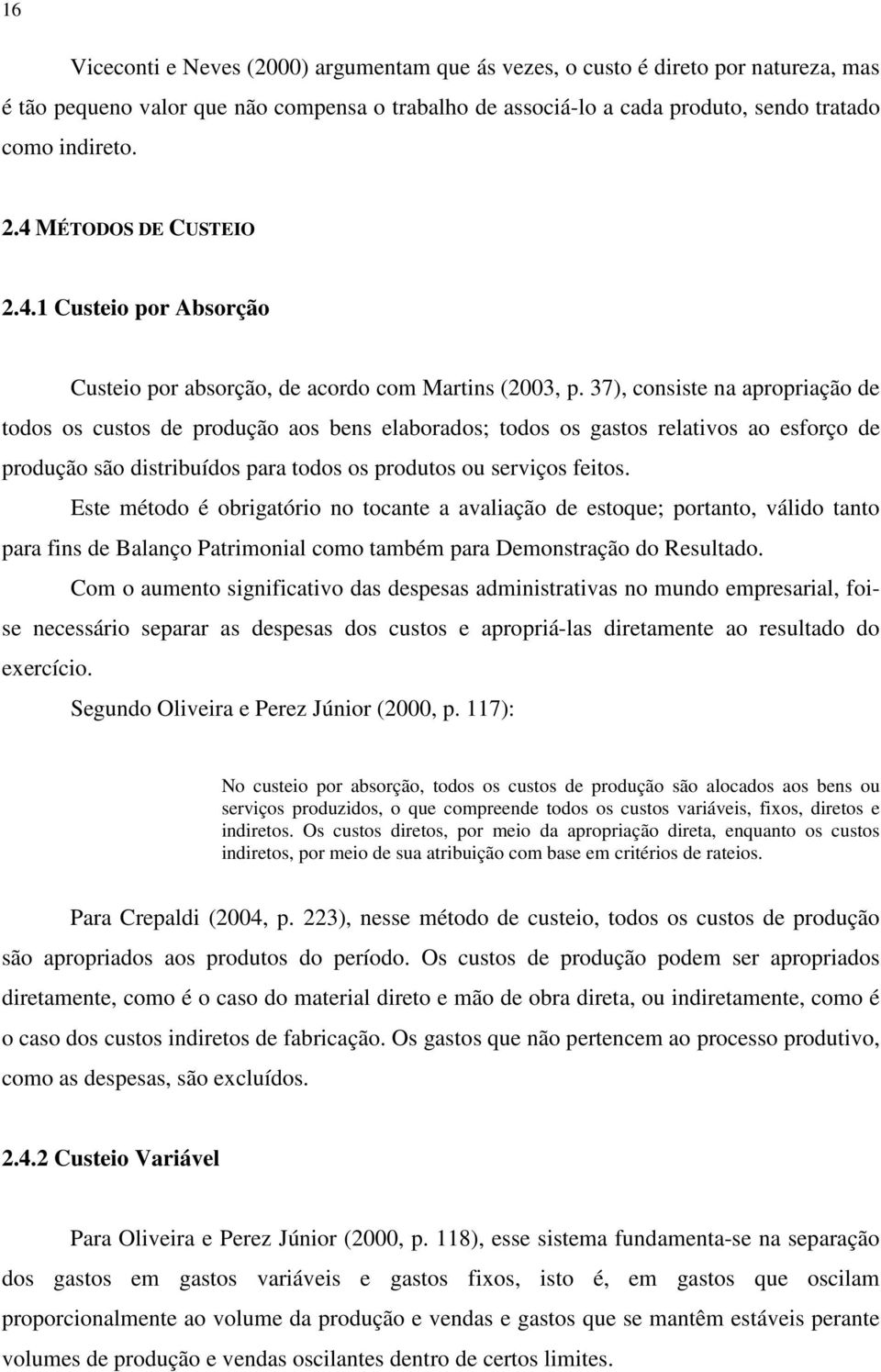 16

Viceconti e Neves (2000) argumentam que ás vezes, o custo é direto por natureza, mas é tão pequeno valor que não compensa o trabalho de associá-lo a cada produto, sendo tratado como indireto.

2.4 MÉTODOS DE CUSTEIO

2.4.1 Custeio por Absorção

Custeio por absorção, de acordo com Martins (2003, p. 37), consiste na apropriação de todos os custos de produção aos bens elaborados; todos os gastos relativos ao esforço de produção são distribuídos para todos os produtos ou serviços feitos.

Este método é obrigatório no tocante a avaliação de estoque; portanto, válido tanto para fins de Balanço Patrimonial como também para Demonstração do Resultado.

Com o aumento significativo das despesas administrativas no mundo empresarial, foi-se necessário separar as despesas dos custos e apropriá-las diretamente ao resultado do exercício.

Segundo Oliveira e Perez Júnior (2000, p. 117):

No custeio por absorção, todos os custos de produção são alocados aos bens ou serviços produzidos, o que compreende todos os custos variáveis, fixos, diretos e indiretos. Os custos diretos, por meio da apropriação direta, enquanto os custos indiretos, por meio de sua atribuição com base em critérios de rateios.

Para Crepaldi (2004, p. 223), nesse método de custeio, todos os custos de produção são apropriados aos produtos do período. Os custos de produção podem ser apropriados diretamente, como é o caso do material direto e mão de obra direta, ou indiretamente, como é o caso dos custos indiretos de fabricação. Os gastos que não pertencem ao processo produtivo, como as despesas, são excluídos.

2.4.2 Custeio Variável

Para Oliveira e Perez Júnior (2000, p. 118), esse sistema fundamenta-se na separação dos gastos em gastos variáveis e gastos fixos, isto é, em gastos que oscilam proporcionalmente ao volume da produção e vendas e gastos que se mantêm estáveis perante volumes de produção e vendas oscilantes dentro de certos limites.